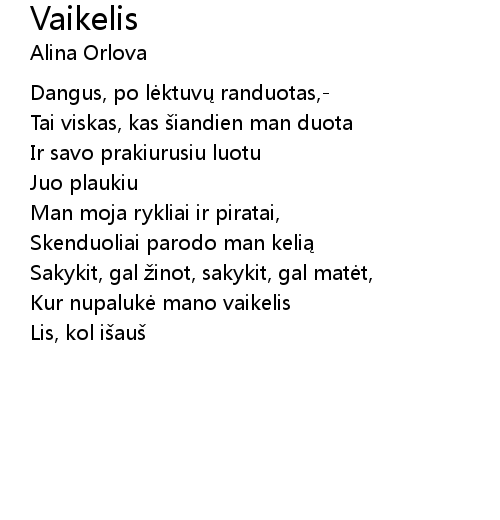 Vaikelis
Alina Orlova

Dangus, po lėktuvų randuotas,-
Tai viskas, kas šiandien man duota
Ir savo prakiurusiu luotu
Juo plaukiu
Man moja rykliai ir piratai,
Skenduoliai parodo man kelią
Sakykit, gal žinot, sakykit, gal matėt,
Kur nupalukė mano vaikelis
Lis, kol išauš